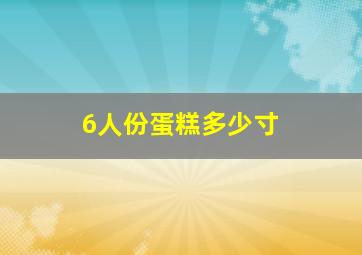 6人份蛋糕多少寸